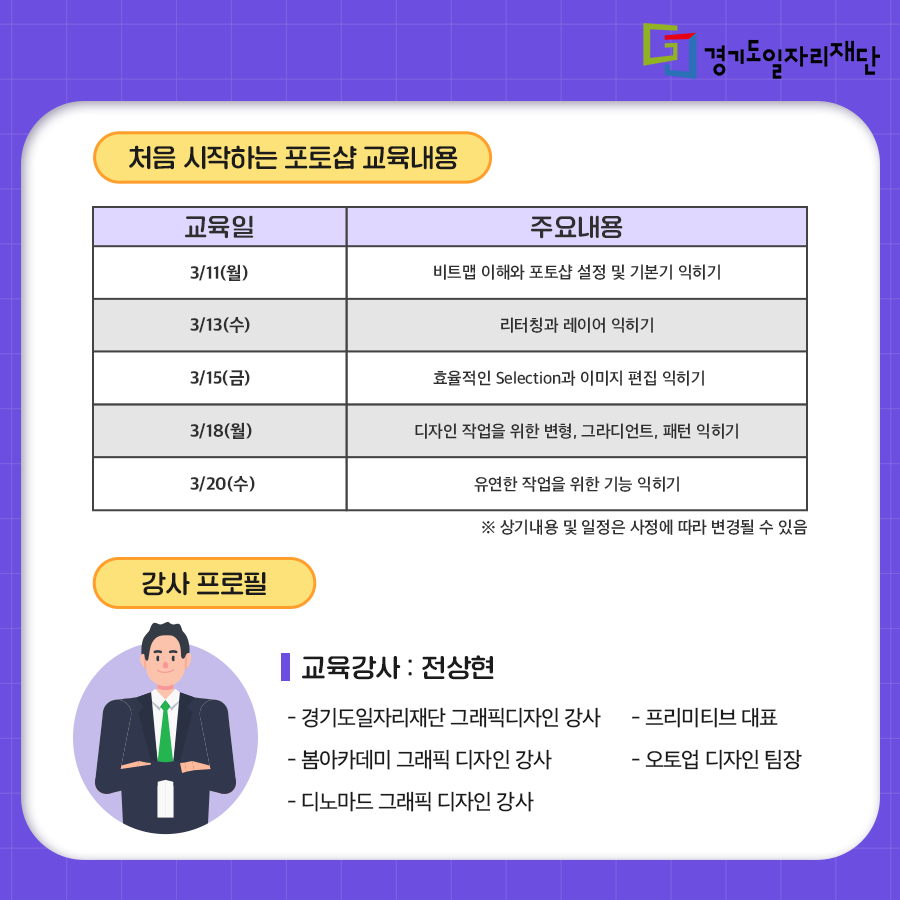 경기도일자리재단

처음 시작하는 포토샵 교육내용

| 교육일 | 주요내용 |
|---|---|
| 3/11(월) | 비트맵 이해와 포토샵 설정 및 기본기 익히기 |
| 3/13(수) | 리터칭과 레이어 익히기 |
| 3/15(금) | 효율적인 Selection과 이미지 편집 익히기 |
| 3/18(월) | 디자인 작업을 위한 변형, 그라디언트, 패턴 익히기 |
| 3/20(수) | 유연한 작업을 위한 기능 익히기 |

※ 상기내용 및 일정은 사정에 따라 변경될 수 있음

강사 프로필

교육강사 : 전상현

- 경기도일자리재단 그래픽디자인 강사
- 봄아카데미 그래픽 디자인 강사
- 디노마드 그래픽 디자인 강사

- 프리미티브 대표
- 오토업 디자인 팀장